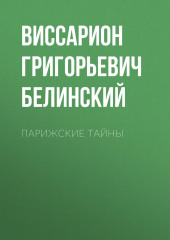 ВИССАРИОН ГРИГОРЬЕВИЧ БЕЛИНСКИЙ

ПАРИЖСКИЕ ТАЙНЫ